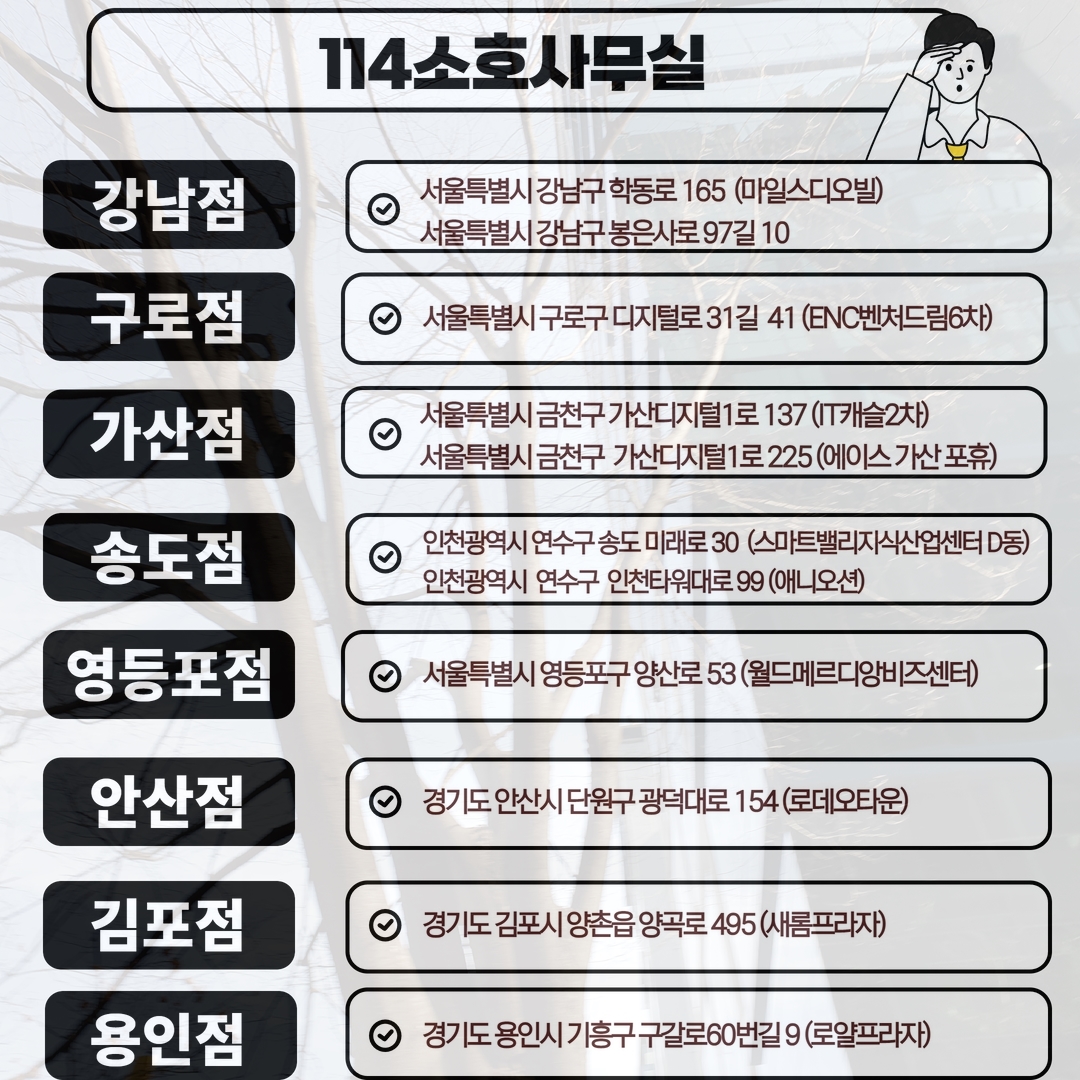 114소호사무실

강남점
서울특별시 강남구 학동로 165 (마일스디오빌)
서울특별시 강남구 봉은사로 97길 10

구로점
서울특별시 구로구 디지털로 31길 41 (ENC벤처드림6차)

가산점
서울특별시 금천구 가산디지털1로 137 (IT캐슬2차)
서울특별시 금천구 가산디지털1로 225 (에이스 가산 포휴)

송도점
인천광역시 연수구 송도 미래로 30 (스마트밸리지식산업센터 D동)
인천광역시 연수구 인천타워대로 99 (애니오션)

영등포점
서울특별시 영등포구 양산로 53 (월드메르디앙비즈센터)

안산점
경기도 안산시 단원구 광덕대로 154 (로데오타운)

김포점
경기도 김포시 양촌읍 양곡로 495 (새롬프라자)

용인점
경기도 용인시 기흥구 구갈로60번길 9 (로얄프라자)